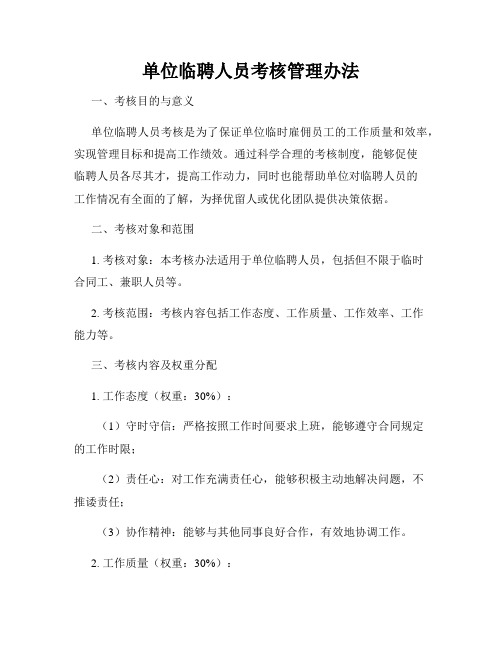 单位临聘人员考核管理办法

一、考核目的与意义

单位临聘人员考核是为了保证单位临时雇佣员工的工作质量和效率，实现管理目标和提高工作绩效。通过科学合理的考核制度，能够促使临聘人员各尽其才，提高工作动力，同时也能帮助单位对临聘人员的工作情况有全面的了解，为择优留人或优化团队提供决策依据。

二、考核对象和范围

1. 考核对象：本考核办法适用于单位临聘人员，包括但不限于临时合同工、兼职人员等。

2. 考核范围：考核内容包括工作态度、工作质量、工作效率、工作能力等。

三、考核内容及权重分配

1. 工作态度（权重：30%）：

（1）守时守信：严格按照工作时间要求上班，能够遵守合同规定的工作时限；

（2）责任心：对工作充满责任心，能够积极主动地解决问题，不推诿责任；

（3）协作精神：能够与其他同事良好合作，有效地协调工作。

2. 工作质量（权重：30%）：